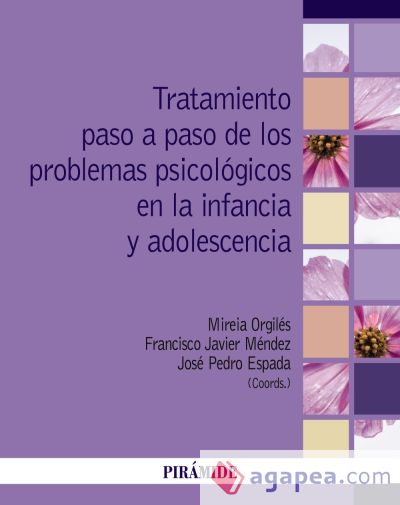 Tratamiento paso a paso de los problemas psicológicos en la infancia y adolescencia

Mireia Orgilés
Francisco Javier Méndez
José Pedro Espada
(Coords.)

PIRÁMIDE

agapea.com